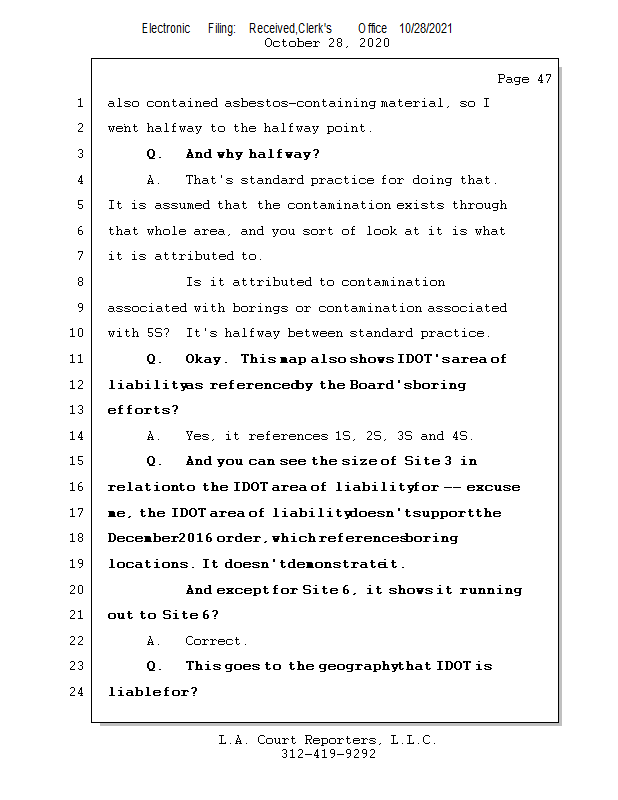 Electronic Filing: Received,Clerk's Office 10/28/2021
October 28, 2020

Page 47

1 also contained asbestos-containing material, so I
2 went halfway to the halfway point.
3 Q. And why halfway?
4 A. That's standard practice for doing that.
5 It is assumed that the contamination exists through
6 that whole area, and you sort of look at it is what
7 it is attributed to.
8 Is it attributed to contamination
9 associated with borings or contamination associated
10 with 5S? It's halfway between standard practice.
11 Q. Okay. This map also shows IDOT's area of
12 liability as referenced by the Board's boring
13 efforts?
14 A. Yes, it references 1S, 2S, 3S and 4S.
15 Q. And you can see the size of Site 3 in
16 relation to the IDOT area of liability for -- excuse
17 me, the IDOT area of liability doesn't support the
18 December 2016 order, which references boring
19 locations. It doesn't demonstrate it.
20 And except for Site 6, it shows it running
21 out to Site 6?
22 A. Correct.
23 Q. This goes to the geography that IDOT is
24 liable for?

L.A. Court Reporters, L.L.C.
312-419-9292